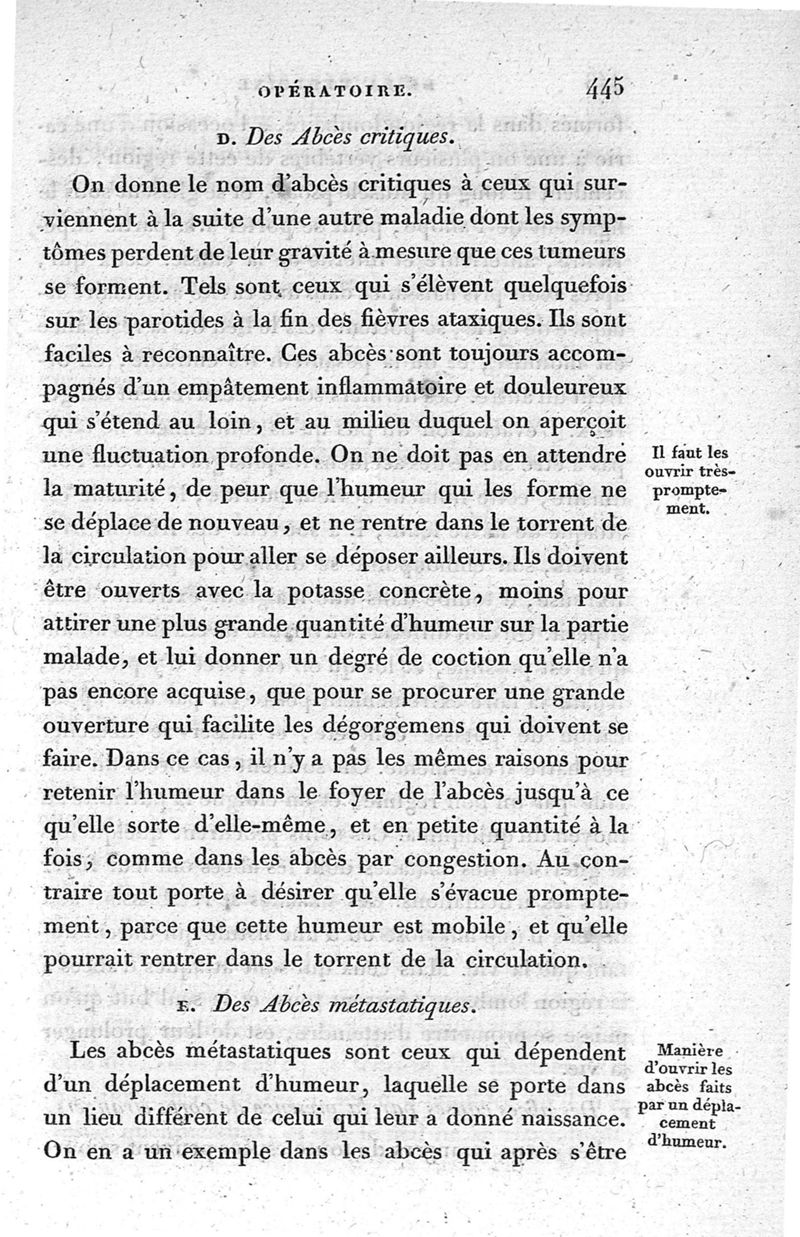 OPÉRATOIRE. 445

D. Des Abcès critiques.

On donne le nom d'abcès critiques à ceux qui surviennent à la suite d'une autre maladie dont les symptômes perdent de leur gravité à mesure que ces tumeurs se forment. Tels sont ceux qui s'élèvent quelquefois sur les parotides à la fin des fièvres ataxiques. Ils sont faciles à reconnaître. Ces abcès sont toujours accompagnés d'un empâtement inflammatoire et douleureux qui s'étend au loin, et au milieu duquel on aperçoit une fluctuation profonde. On ne doit pas en attendre la maturité, de peur que l'humeur qui les forme ne se déplace de nouveau, et ne rentre dans le torrent de la circulation pour aller se déposer ailleurs. Ils doivent être ouverts avec la potasse concrète, moins pour attirer une plus grande quantité d'humeur sur la partie malade, et lui donner un degré de coction qu'elle n'a pas encore acquise, que pour se procurer une grande ouverture qui facilite les dégorgemens qui doivent se faire. Dans ce cas, il n'y a pas les mêmes raisons pour retenir l'humeur dans le foyer de l'abcès jusqu'à ce qu'elle sorte d'elle-même, et en petite quantité à la fois, comme dans les abcès par congestion. Au contraire tout porte à désirer qu'elle s'évacue promptement, parce que cette humeur est mobile, et qu'elle pourrait rentrer dans le torrent de la circulation.

Il faut les ouvrir très-promptement.

E. Des Abcès métastatiques.

Les abcès métastatiques sont ceux qui dépendent d'un déplacement d'humeur, laquelle se porte dans un lieu différent de celui qui leur a donné naissance. On en a un exemple dans les abcès qui après s'être

Manière d'ouvrir les abcès faits par un déplacement d'humeur.